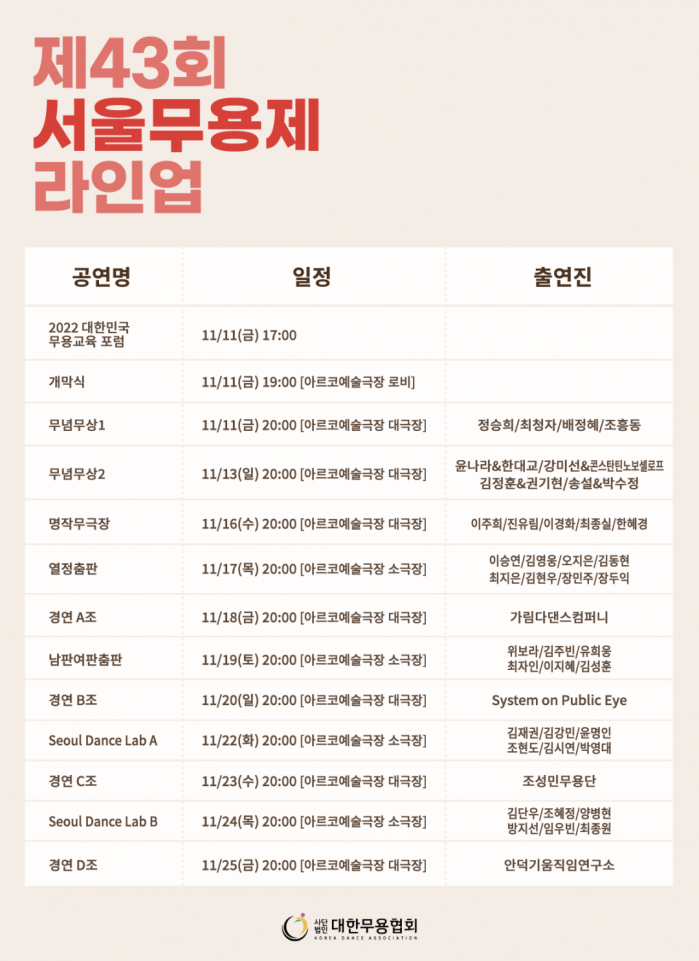 제43회
서울무용제
라인업

| 공연명 | 일정 | 출연진 |
|---|---|---|
| 2022 대한민국 무용교육 포럼 | 11/11(금) 17:00 | |
| 개막식 | 11/11(금) 19:00 [아르코예술극장 로비] | |
| 무념무상1 | 11/11(금) 20:00 [아르코예술극장 대극장] | 정승희/최청자/배정혜/조흥동 |
| 무념무상2 | 11/13(일) 20:00 [아르코예술극장 대극장] | 윤나라&한대교/강미선&콘스탄틴노보셀로프 김정훈&권기현/송설&박수정 |
| 명작무극장 | 11/16(수) 20:00 [아르코예술극장 대극장] | 이주희/진유림/이경화/최종실/한혜경 |
| 열정춤판 | 11/17(목) 20:00 [아르코예술극장 소극장] | 이승연/김영웅/오지은/김동현 최지은/김현우/장민주/장두익 |
| 경연 A조 | 11/18(금) 20:00 [아르코예술극장 대극장] | 가림다댄스컴퍼니 |
| 남판여판춤판 | 11/19(토) 20:00 [아르코예술극장 소극장] | 위보라/김주빈/유희웅 최자인/이지혜/김성훈 |
| 경연 B조 | 11/20(일) 20:00 [아르코예술극장 대극장] | System on Public Eye |
| Seoul Dance Lab A | 11/22(화) 20:00 [아르코예술극장 소극장] | 김재권/김강민/윤명인 조현도/김시연/박영대 |
| 경연 C조 | 11/23(수) 20:00 [아르코예술극장 대극장] | 조성민무용단 |
| Seoul Dance Lab B | 11/24(목) 20:00 [아르코예술극장 소극장] | 김단우/조혜정/양병현 방지선/임우빈/최종원 |
| 경연 D조 | 11/25(금) 20:00 [아르코예술극장 대극장] | 안덕기움직임연구소 |

사단법인 대한무용협회
KOREA DANCE ASSOCIATION